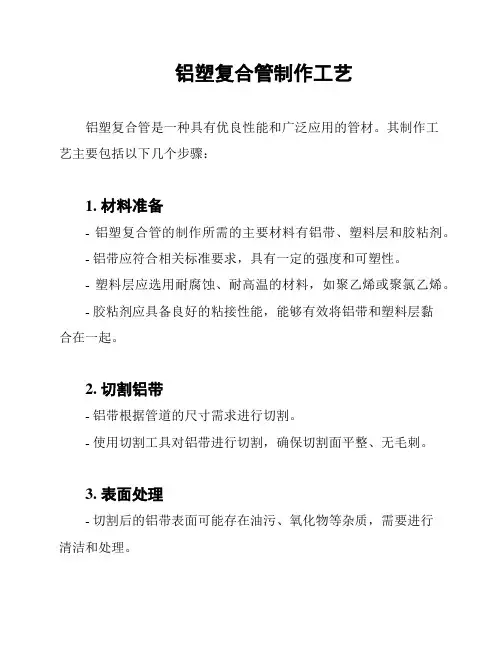 铝塑复合管制作工艺

铝塑复合管是一种具有优良性能和广泛应用的管材。其制作工艺主要包括以下几个步骤：

1. 材料准备
- 铝塑复合管的制作所需的主要材料有铝带、塑料层和胶粘剂。
- 铝带应符合相关标准要求，具有一定的强度和可塑性。
- 塑料层应选用耐腐蚀、耐高温的材料，如聚乙烯或聚氯乙烯。
- 胶粘剂应具备良好的粘接性能，能够有效将铝带和塑料层黏合在一起。

2. 切割铝带
- 铝带根据管道的尺寸需求进行切割。
- 使用切割工具对铝带进行切割，确保切割面平整、无毛刺。

3. 表面处理
- 切割后的铝带表面可能存在油污、氧化物等杂质，需要进行清洁和处理。